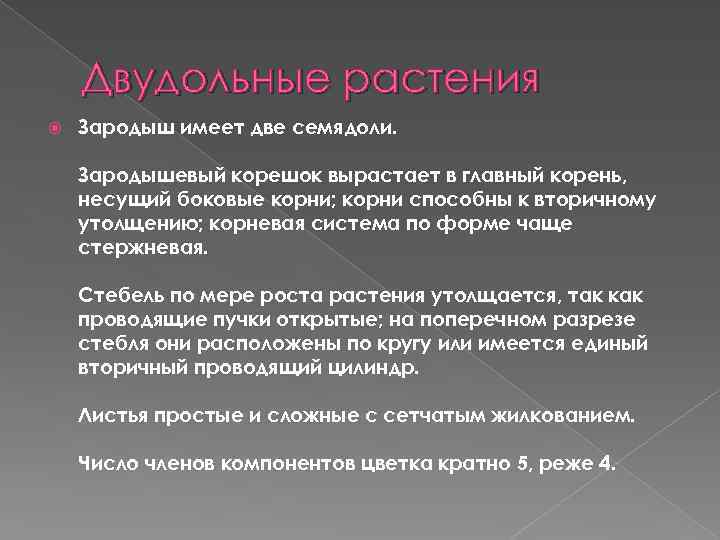 Двудольные растения

Зародыш имеет две семядоли.

Зародышевый корешок вырастает в главный корень, несущий боковые корни; корни способны к вторичному утолщению; корневая система по форме чаще стержневая.

Стебель по мере роста растения утолщается, так как проводящие пучки открытые; на поперечном разрезе стебля они расположены по кругу или имеется единый вторичный проводящий цилиндр.

Листья простые и сложные с сетчатым жилкованием.

Число членов компонентов цветка кратно 5, реже 4.